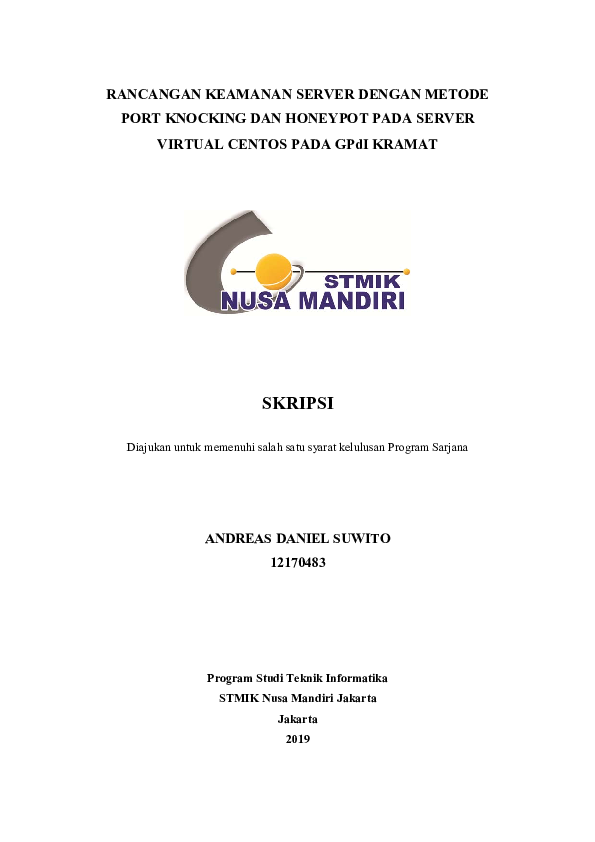 RANCANGAN KEAMANAN SERVER DENGAN METODE PORT KNOCKING DAN HONEYPOT PADA SERVER VIRTUAL CENTOS PADA GPdI KRAMAT

STMIK
NUSA MANDIRI

SKRIPSI

Diajukan untuk memenuhi salah satu syarat kelulusan Program Sarjana

ANDREAS DANIEL SUWITO
12170483

Program Studi Teknik Informatika
STMIK Nusa Mandiri Jakarta
Jakarta
2019